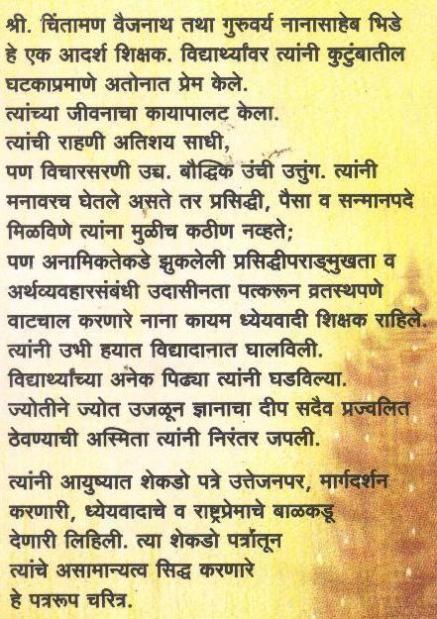 श्री. चिंतामण वैजनाथ तथा गुरुवर्य नानासाहेब भिडे हे एक आदर्श शिक्षक. विद्यार्थ्यांवर त्यांनी कुटुंबातील घटकाप्रमाणे अतोनात प्रेम केले.
त्यांच्या जीवनाचा कायापालट केला.
त्यांची राहणी अतिशय साधी,
पण विचारसरणी उच्च. बौद्धिक उंची उत्तुंग. त्यांनी मनावरच घेतले असते तर प्रसिद्धी, पैसा व सन्मानपदे मिळविणे त्यांना मुळीच कठीण नव्हते;
पण अनामिकतेकडे झुकलेली प्रसिद्धीपराङ्मुखता व अर्थव्यवहारसंबंधी उदासीनता पत्करून व्रतस्थपणे वाटचाल करणारे नाना कायम ध्येयवादी शिक्षक राहिले.
त्यांनी उभी हयात विद्यादानात घालविली.
विद्यार्थ्यांच्या अनेक पिढ्या त्यांनी घडविल्या.
ज्योतीने ज्योत उजळून ज्ञानाचा दीप सदैव प्रज्वलित ठेवण्याची अस्मिता त्यांनी निरंतर जपली.

त्यांनी आयुष्यात शेकडो पत्रे उत्तेजनपर, मार्गदर्शन करणारी, ध्येयवादाचे व राष्ट्रप्रेमाचे बाळकडू देणारी लिहिली. त्या शेकडो पत्रांतून त्यांचे असामान्यत्व सिद्ध करणारे हे पत्ररूप चरित्र.